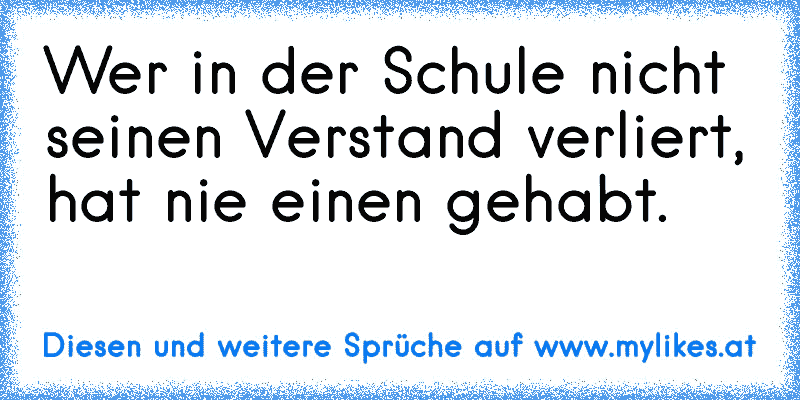 Wer in der Schule nicht seinen Verstand verliert, hat nie einen gehabt.

Diesen und weitere Sprüche auf www.mylikes.at